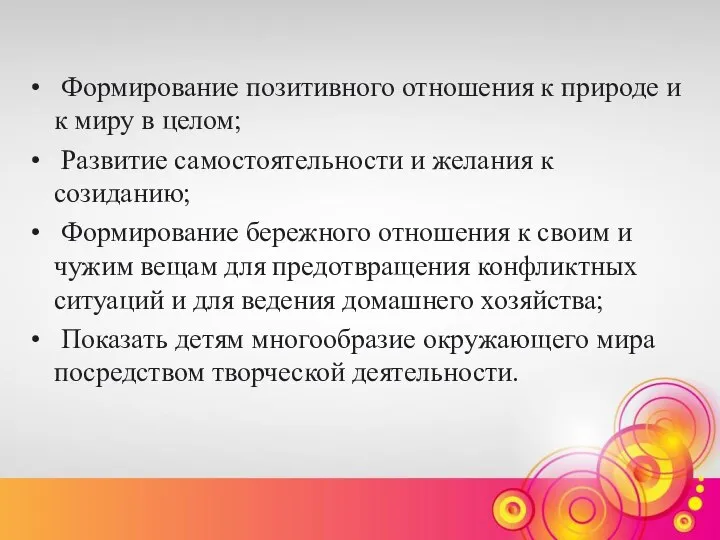 • Формирование позитивного отношения к природе и к миру в целом;

• Развитие самостоятельности и желания к созиданию;

• Формирование бережного отношения к своим и чужим вещам для предотвращения конфликтных ситуаций и для ведения домашнего хозяйства;

• Показать детям многообразие окружающего мира посредством творческой деятельности.